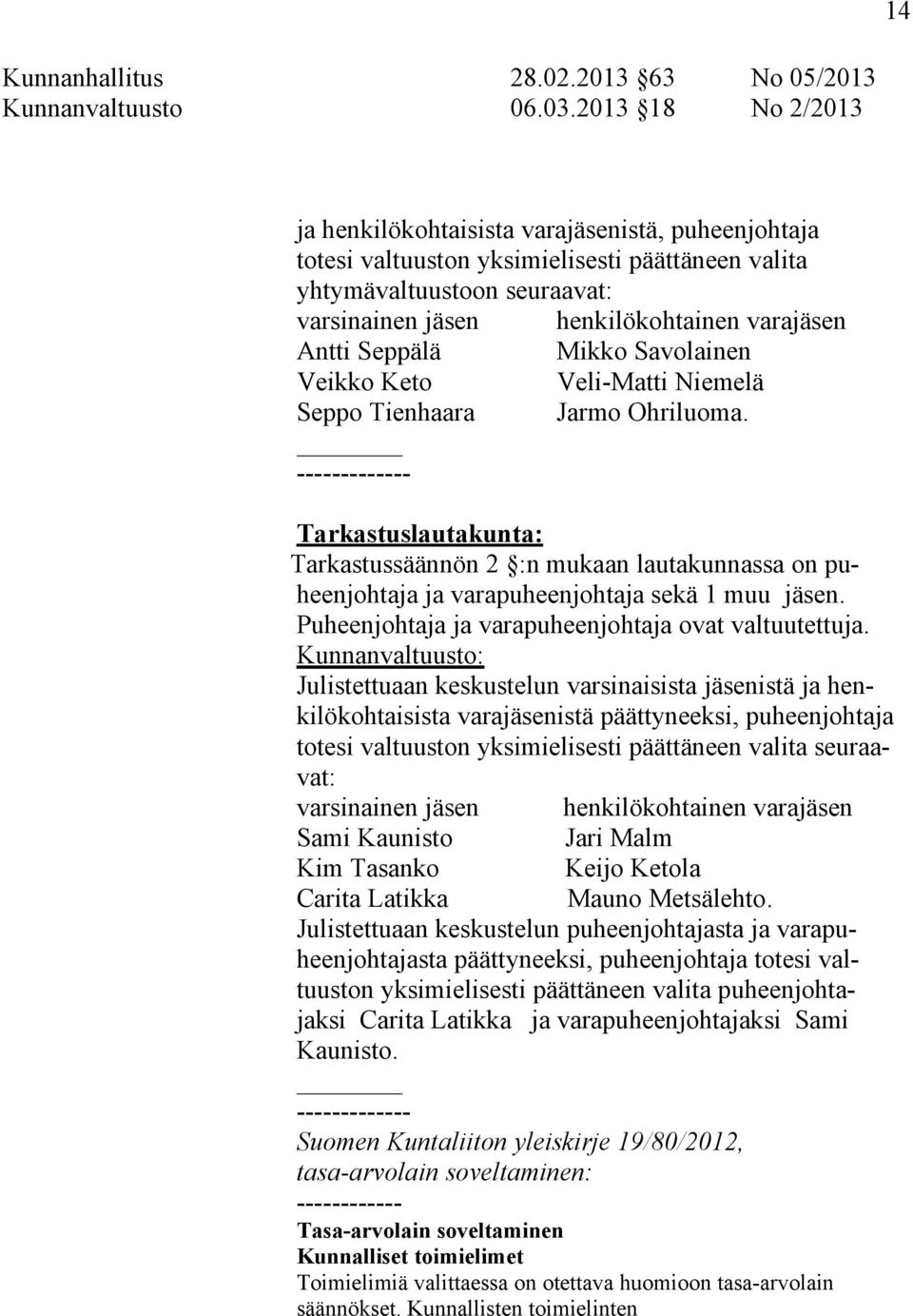 14

Kunnanhallitus 28.02.2013 63 No 05/2013
Kunnanvaltuusto 06.03.2013 18 No 2/2013

ja henkilökohtaisista varajäsenistä, puheenjohtaja totesi valtuuston yksimielisesti päättäneen valita yhtymävaltuustoon seuraavat:

| varsinainen jäsen | henkilökohtainen varajäsen |
|---|---|
| Antti Seppälä | Mikko Savolainen |
| Veikko Keto | Veli-Matti Niemelä |
| Seppo Tienhaara | Jarmo Ohriluoma. |

-------------

Tarkastuslautakunta:
Tarkastussäännön 2 :n mukaan lautakunnassa on puheenjohtaja ja varapuheenjohtaja sekä 1 muu jäsen. Puheenjohtaja ja varapuheenjohtaja ovat valtuutettuja.
Kunnanvaltuusto:
Julistettuaan keskustelun varsinaisista jäsenistä ja henkilökohtaisista varajäsenistä päättyneeksi, puheenjohtaja totesi valtuuston yksimielisesti päättäneen valita seuraavat:

| varsinainen jäsen | henkilökohtainen varajäsen |
|---|---|
| Sami Kaunisto | Jari Malm |
| Kim Tasanko | Keijo Ketola |
| Carita Latikka | Mauno Metsälehto. |

Julistettuaan keskustelun puheenjohtajasta ja varapuheenjohtajasta päättyneeksi, puheenjohtaja totesi valtuuston yksimielisesti päättäneen valita puheenjohtajaksi Carita Latikka ja varapuheenjohtajaksi Sami Kaunisto.

-------------

Suomen Kuntaliiton yleiskirje 19/80/2012, tasa-arvolain soveltaminen:
------------
Tasa-arvolain soveltaminen
Kunnalliset toimielimet
Toimielimiä valittaessa on otettava huomioon tasa-arvolain säännökset. Kunnallisten toimielinten